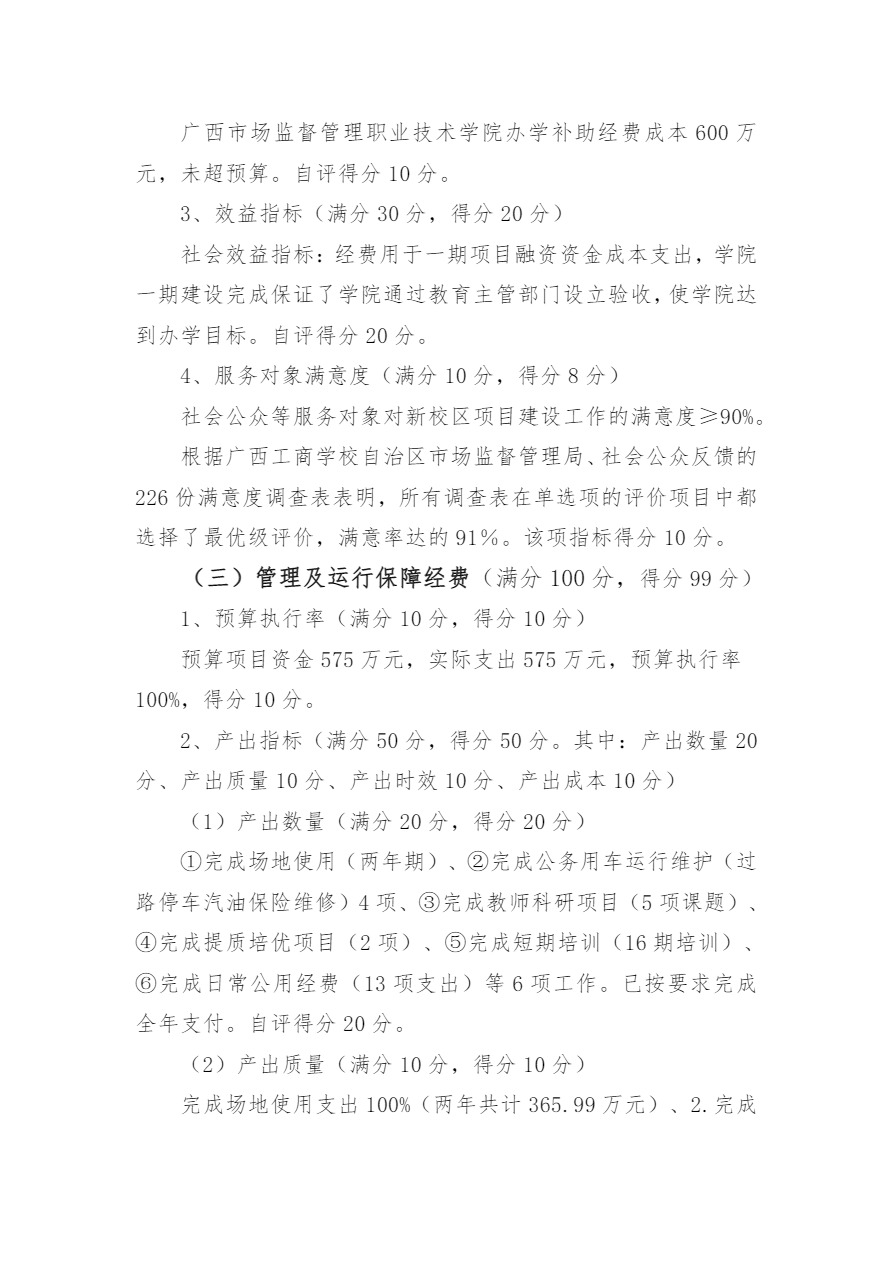 广西市场监督管理职业技术学院办学补助经费成本 600 万元，未超预算。自评得分 10 分。

3、效益指标（满分 30 分，得分 20 分）

社会效益指标：经费用于一期项目融资资金成本支出，学院一期建设完成保证了学院通过教育主管部门设立验收，使学院达到办学目标。自评得分 20 分。

4、服务对象满意度（满分 10 分，得分 8 分）

社会公众等服务对象对新校区项目建设工作的满意度≥90%。

根据广西工商学校自治区市场监督管理局、社会公众反馈的 226 份满意度调查表表明，所有调查表在单选项的评价项目中都选择了最优级评价，满意率达的 91%。该项指标得分 10 分。

（三）管理及运行保障经费（满分 100 分，得分 99 分）

1、预算执行率（满分 10 分，得分 10 分）

预算项目资金 575 万元，实际支出 575 万元，预算执行率 100%，得分 10 分。

2、产出指标（满分 50 分，得分 50 分。其中：产出数量 20 分、产出质量 10 分、产出时效 10 分、产出成本 10 分）

（1）产出数量（满分 20 分，得分 20 分）

①完成场地使用（两年期）、②完成公务用车运行维护（过路停车汽油保险维修）4 项、③完成教师科研项目（5 项课题）、④完成提质培优项目（2 项）、⑤完成短期培训（16 期培训）、⑥完成日常公用经费（13 项支出）等 6 项工作。已按要求完成全年支付。自评得分 20 分。

（2）产出质量（满分 10 分，得分 10 分）

完成场地使用支出 100%（两年共计 365.99 万元）、2.完成